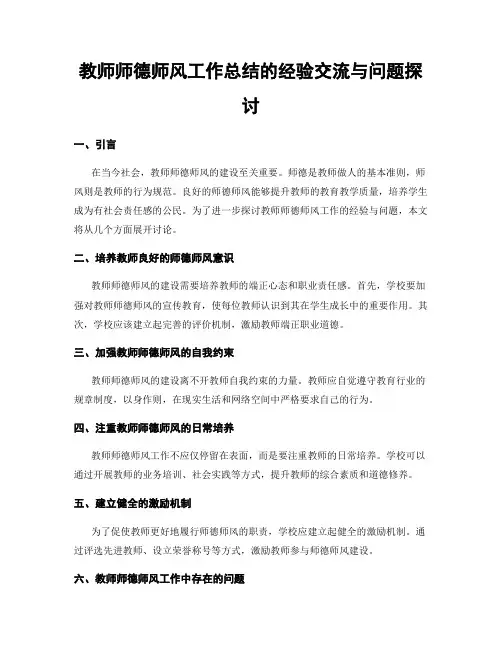 教师师德师风工作总结的经验交流与问题探讨

一、引言

在当今社会，教师师德师风的建设至关重要。师德是教师做人的基本准则，师风则是教师的行为规范。良好的师德师风能够提升教师的教育教学质量，培养学生成为有社会责任感的公民。为了进一步探讨教师师德师风工作的经验与问题，本文将从几个方面展开讨论。

二、培养教师良好的师德师风意识

教师师德师风的建设需要培养教师的端正心态和职业责任感。首先，学校要加强对教师师德师风的宣传教育，使每位教师认识到其在学生成长中的重要作用。其次，学校应该建立起完善的评价机制，激励教师端正职业道德。

三、加强教师师德师风的自我约束

教师师德师风的建设离不开教师自我约束的力量。教师应自觉遵守教育行业的规章制度，以身作则，在现实生活和网络空间中严格要求自己的行为。

四、注重教师师德师风的日常培养

教师师德师风工作不应仅停留在表面，而是要注重教师的日常培养。学校可以通过开展教师的业务培训、社会实践等方式，提升教师的综合素质和道德修养。

五、建立健全的激励机制

为了促使教师更好地履行师德师风的职责，学校应建立起健全的激励机制。通过评选先进教师、设立荣誉称号等方式，激励教师参与师德师风建设。

六、教师师德师风工作中存在的问题